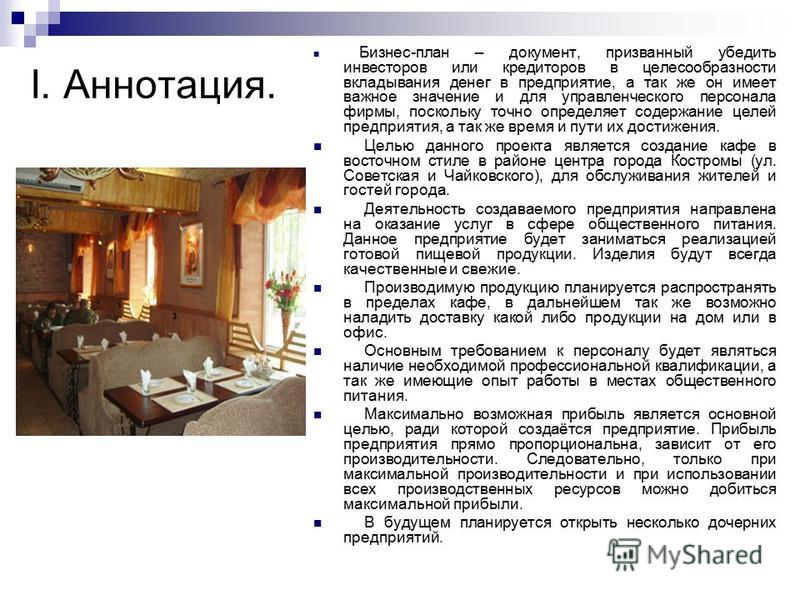 I. Аннотация.

Бизнес-план – документ, призванный убедить инвесторов или кредиторов в целесообразности вкладывания денег в предприятие, а так же он имеет важное значение и для управленческого персонала фирмы, поскольку точно определяет содержание целей предприятия, а так же время и пути их достижения.

Целью данного проекта является создание кафе в восточном стиле в районе центра города Костромы (ул. Советская и Чайковского), для обслуживания жителей и гостей города.

Деятельность создаваемого предприятия направлена на оказание услуг в сфере общественного питания. Данное предприятие будет заниматься реализацией готовой пищевой продукции. Изделия будут всегда качественные и свежие.

Производимую продукцию планируется распространять в пределах кафе, в дальнейшем так же возможно наладить доставку какой либо продукции на дом или в офис.

Основным требованием к персоналу будет являться наличие необходимой профессиональной квалификации, а так же имеющие опыт работы в местах общественного питания.

Максимально возможная прибыль является основной целью, ради которой создаётся предприятие. Прибыль предприятия прямо пропорциональна, зависит от его производительности. Следовательно, только при максимальной производительности и при использовании всех производственных ресурсов можно добиться максимальной прибыли.

В будущем планируется открыть несколько дочерних предприятий.

MyShared